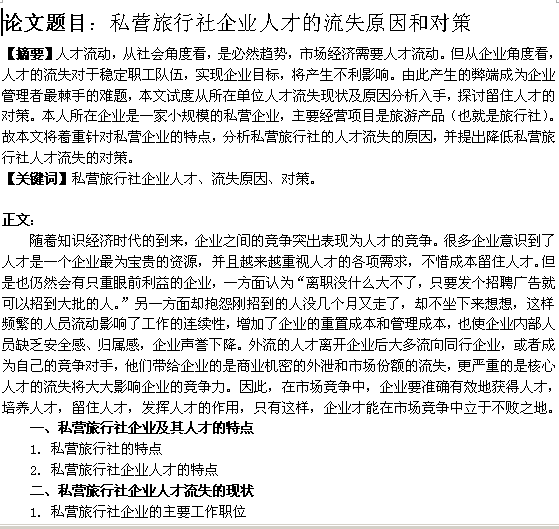 论文题目：私营旅行社企业人才的流失原因和对策

【摘要】人才流动，从社会角度看，是必然趋势，市场经济需要人才流动。但从企业角度看，人才的流失对于稳定职工队伍，实现企业目标，将产生不利影响。由此产生的弊端成为企业管理者最棘手的难题，本文试度从所在单位人才流失现状及原因分析入手，探讨留住人才的对策。本人所在企业是一家小规模的私营企业，主要经营项目是旅游产品（也就是旅行社）。故本文将着重针对私营企业的特点，分析私营旅行社的人才流失的原因，并提出降低私营旅行社人才流失的对策。

【关键词】私营旅行社企业人才、流失原因、对策。

正文：

随着知识经济时代的到来，企业之间的竞争突出表现为人才的竞争。很多企业意识到了人才是一个企业最为宝贵的资源，并且越来越重视人才的各项需求，不惜成本留住人才。但是也仍然会有只重眼前利益的企业，一方面认为“离职没什么大不了，只要发个招聘广告就可以招到大批的人。”另一方面却抱怨刚招到的人没几个月又走了，却不坐下来想想，这样频繁的人员流动影响了工作的连续性，增加了企业的重置成本和管理成本，也使企业内部人员缺乏安全感、归属感，企业声誉下降。外流的人才离开企业后大多流向同行企业，或者成为自己的竞争对手，他们带给企业的是商业机密的外泄和市场份额的流失，更严重的是核心人才的流失将大大影响企业的竞争力。因此，在市场竞争中，企业要准确有效地获得人才，培养人才，留住人才，发挥人才的作用，只有这样，企业才能在市场竞争中立于不败之地。

一、私营旅行社企业及其人才的特点

1. 私营旅行社的特点

2. 私营旅行社企业人才的特点

二、私营旅行社企业人才流失的现状

1. 私营旅行社企业的主要工作职位